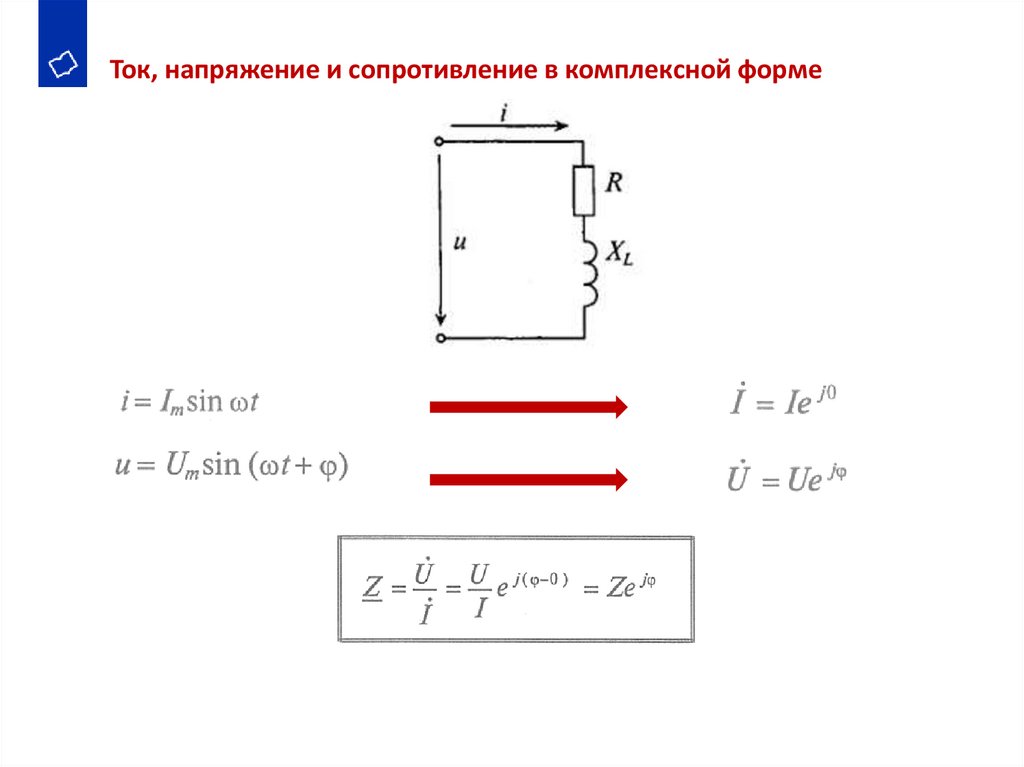 Ток, напряжение и сопротивление в комплексной форме

$i$

$R$

$u$

$X_L$

$i = I_m \sin \omega t$

$\dot{I} = Ie^{j0}$

$u = U_m \sin(\omega t + \varphi)$

$\dot{U} = Ue^{j\varphi}$

$\underline{Z} = \frac{\dot{U}}{\dot{I}} = \frac{U}{I} e^{j(\varphi - 0)} = Ze^{j\varphi}$